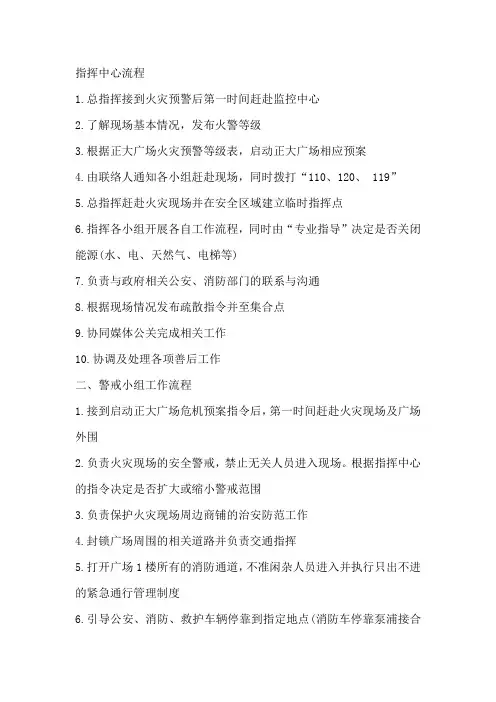 指挥中心流程

1.总指挥接到火灾预警后第一时间赶赴监控中心

2.了解现场基本情况，发布火警等级

3.根据正大广场火灾预警等级表，启动正大广场相应预案

4.由联络人通知各小组赶赴现场，同时拨打“110、120、 119”

5.总指挥赶赴火灾现场并在安全区域建立临时指挥点

6.指挥各小组开展各自工作流程，同时由“专业指导”决定是否关闭能源(水、电、天然气、电梯等)

7.负责与政府相关公安、消防部门的联系与沟通

8.根据现场情况发布疏散指令并至集合点

9.协同媒体公关完成相关工作

10.协调及处理各项善后工作

二、警戒小组工作流程

1.接到启动正大广场危机预案指令后，第一时间赶赴火灾现场及广场外围

2.负责火灾现场的安全警戒，禁止无关人员进入现场。根据指挥中心的指令决定是否扩大或缩小警戒范围

3.负责保护火灾现场周边商铺的治安防范工作

4.封锁广场周围的相关道路并负责交通指挥

5.打开广场1楼所有的消防通道，不准闲杂人员进入并执行只出不进的紧急通行管理制度

6.引导公安、消防、救护车辆停靠到指定地点(消防车停靠泵浦接合